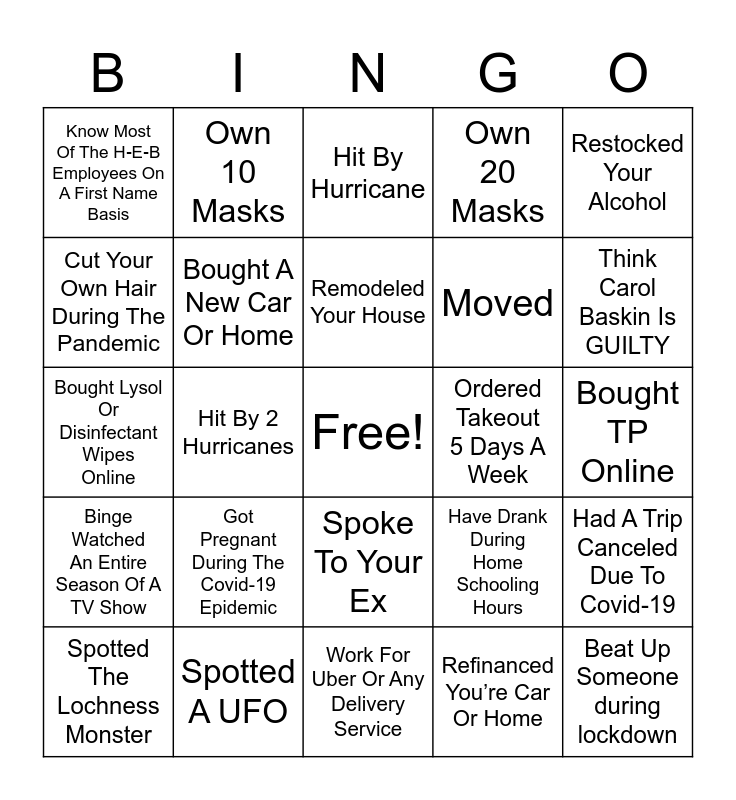 | B | I | N | G | O |
|---|---|---|---|---|
| Know Most Of The H-E-B Employees On A First Name Basis | Own 10 Masks | Hit By Hurricane | Own 20 Masks | Restocked Your Alcohol |
| Cut Your Own Hair During The Pandemic | Bought A New Car Or Home | Remodeled Your House | Moved | Think Carol Baskin Is GUILTY |
| Bought Lysol Or Disinfectant Wipes Online | Hit By 2 Hurricanes | Free! | Ordered Takeout 5 Days A Week | Bought TP Online |
| Binge Watched An Entire Season Of A TV Show | Got Pregnant During The Covid-19 Epidemic | Spoke To Your Ex | Have Drank During Home Schooling Hours | Had A Trip Canceled Due To Covid-19 |
| Spotted The Lochness Monster | Spotted A UFO | Work For Uber Or Any Delivery Service | Refinanced You're Car Or Home | Beat Up Someone during lockdown |